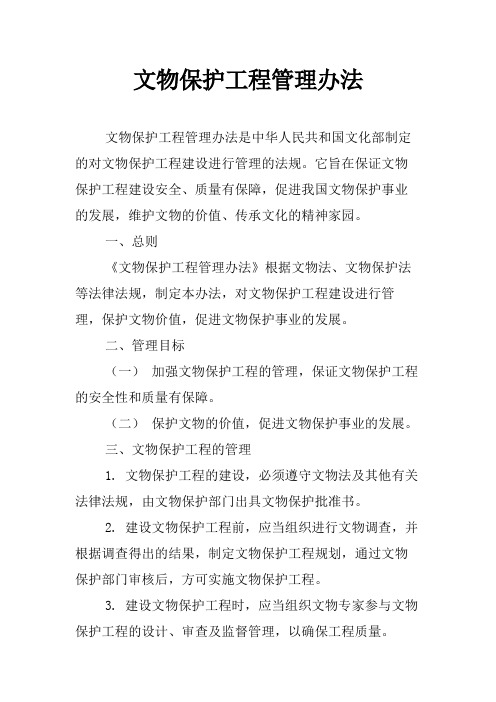 文物保护工程管理办法

文物保护工程管理办法是中华人民共和国文化部制定的对文物保护工程建设进行管理的法规。它旨在保证文物保护工程建设安全、质量有保障，促进我国文物保护事业的发展，维护文物的价值、传承文化的精神家园。

一、总则

《文物保护工程管理办法》根据文物法、文物保护法等法律法规，制定本办法，对文物保护工程建设进行管理，保护文物价值，促进文物保护事业的发展。

二、管理目标

（一） 加强文物保护工程的管理，保证文物保护工程的安全性和质量有保障。

（二） 保护文物的价值，促进文物保护事业的发展。

三、文物保护工程的管理

1. 文物保护工程的建设，必须遵守文物法及其他有关法律法规，由文物保护部门出具文物保护批准书。

2. 建设文物保护工程前，应当组织进行文物调查，并根据调查得出的结果，制定文物保护工程规划，通过文物保护部门审核后，方可实施文物保护工程。

3. 建设文物保护工程时，应当组织文物专家参与文物保护工程的设计、审查及监督管理，以确保工程质量。